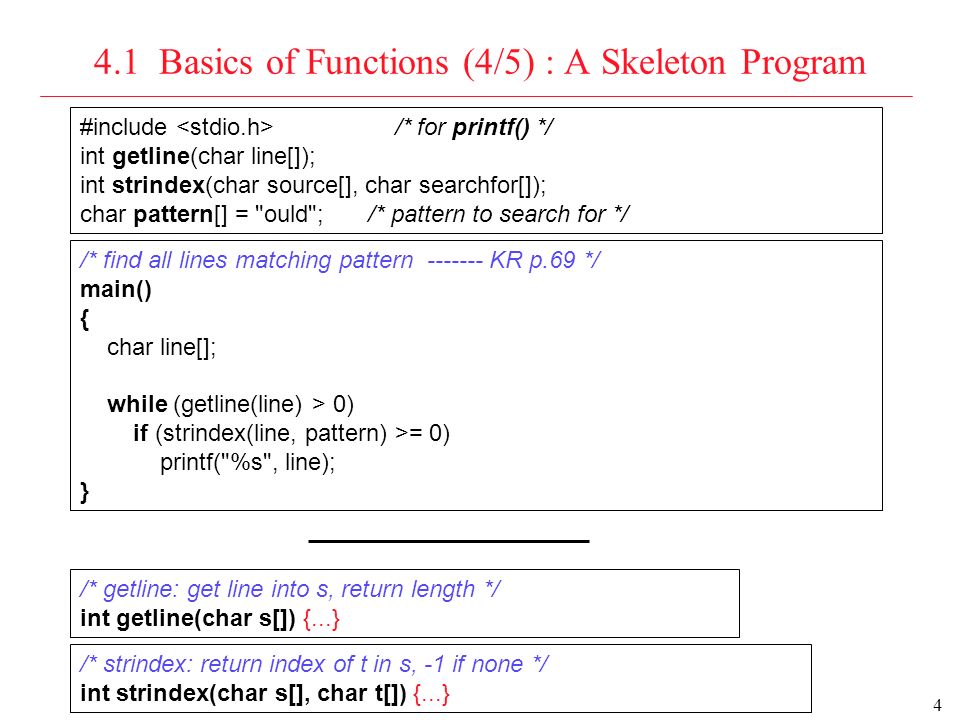 4.1 Basics of Functions (4/5) : A Skeleton Program

#include <stdio.h> /* for printf() */
int getline(char line[]);
int strindex(char source[], char searchfor[]);
char pattern[] = "ould"; /* pattern to search for */

/* find all lines matching pattern ------- KR p.69 */
main()
{
char line[];

while (getline(line) > 0)
if (strindex(line, pattern) >= 0)
printf("%s", line);
}

/* getline: get line into s, return length */
int getline(char s[]) {...}

/* strindex: return index of t in s, -1 if none */
int strindex(char s[], char t[]) {...}

4